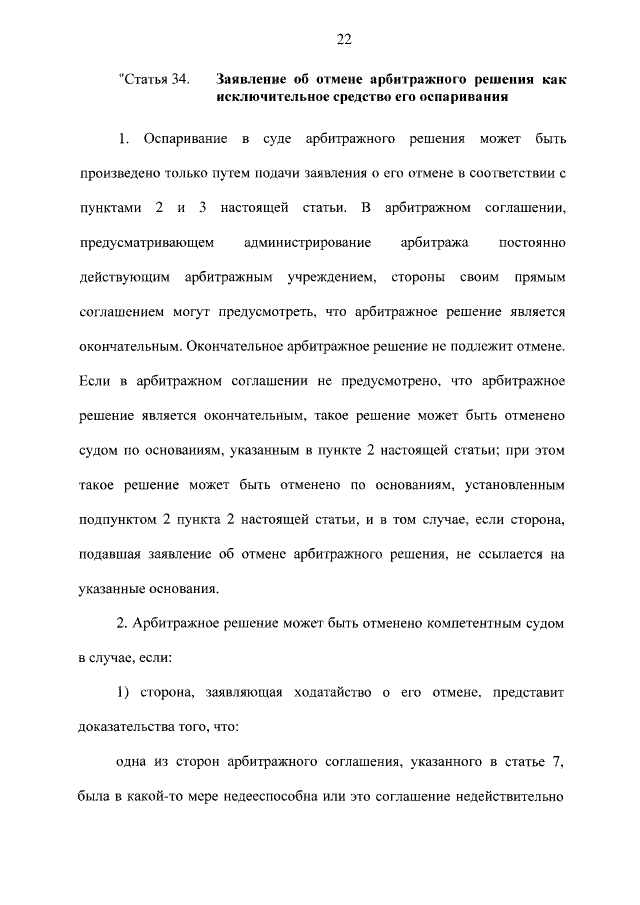 22

"Статья 34. Заявление об отмене арбитражного решения как исключительное средство его оспаривания

1. Оспаривание в суде арбитражного решения может быть произведено только путем подачи заявления о его отмене в соответствии с пунктами 2 и 3 настоящей статьи. В арбитражном соглашении, предусматривающем администрирование арбитража постоянно действующим арбитражным учреждением, стороны своим прямым соглашением могут предусмотреть, что арбитражное решение является окончательным. Окончательное арбитражное решение не подлежит отмене. Если в арбитражном соглашении не предусмотрено, что арбитражное решение является окончательным, такое решение может быть отменено судом по основаниям, указанным в пункте 2 настоящей статьи; при этом такое решение может быть отменено по основаниям, установленным подпунктом 2 пункта 2 настоящей статьи, и в том случае, если сторона, подавшая заявление об отмене арбитражного решения, не ссылается на указанные основания.

2. Арбитражное решение может быть отменено компетентным судом в случае, если:

1) сторона, заявляющая ходатайство о его отмене, представит доказательства того, что:

одна из сторон арбитражного соглашения, указанного в статье 7, была в какой-то мере недееспособна или это соглашение недействительно